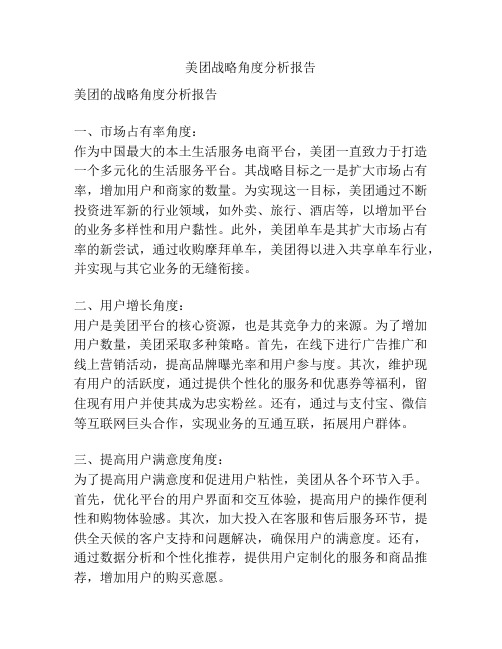 美团战略角度分析报告

美团的战略角度分析报告

一、市场占有率角度：
作为中国最大的本土生活服务电商平台，美团一直致力于打造一个多元化的生活服务平台。其战略目标之一是扩大市场占有率，增加用户和商家的数量。为实现这一目标，美团通过不断投资进军新的行业领域，如外卖、旅行、酒店等，以增加平台的业务多样性和用户黏性。此外，美团单车是其扩大市场占有率的新尝试，通过收购摩拜单车，美团得以进入共享单车行业，并实现与其它业务的无缝衔接。

二、用户增长角度：
用户是美团平台的核心资源，也是其竞争力的来源。为了增加用户数量，美团采取多种策略。首先，在线下进行广告推广和线上营销活动，提高品牌曝光率和用户参与度。其次，维护现有用户的活跃度，通过提供个性化的服务和优惠券等福利，留住现有用户并使其成为忠实粉丝。还有，通过与支付宝、微信等互联网巨头合作，实现业务的互通互联，拓展用户群体。

三、提高用户满意度角度：
为了提高用户满意度和促进用户粘性，美团从各个环节入手。首先，优化平台的用户界面和交互体验，提高用户的操作便利性和购物体验感。其次，加大投入在客服和售后服务环节，提供全天候的客户支持和问题解决，确保用户的满意度。还有，通过数据分析和个性化推荐，提供用户定制化的服务和商品推荐，增加用户的购买意愿。